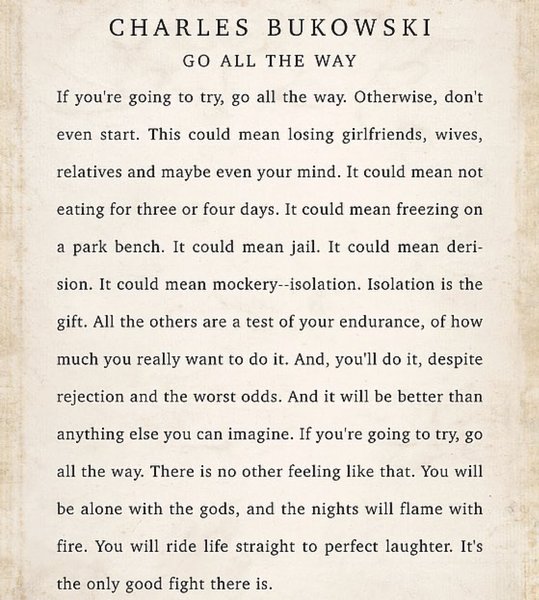 CHARLES BUKOWSKI

GO ALL THE WAY

If you're going to try, go all the way. Otherwise, don't even start. This could mean losing girlfriends, wives, relatives and maybe even your mind. It could mean not eating for three or four days. It could mean freezing on a park bench. It could mean jail. It could mean derision. It could mean mockery--isolation. Isolation is the gift. All the others are a test of your endurance, of how much you really want to do it. And, you'll do it, despite rejection and the worst odds. And it will be better than anything else you can imagine. If you're going to try, go all the way. There is no other feeling like that. You will be alone with the gods, and the nights will flame with fire. You will ride life straight to perfect laughter. It's the only good fight there is.